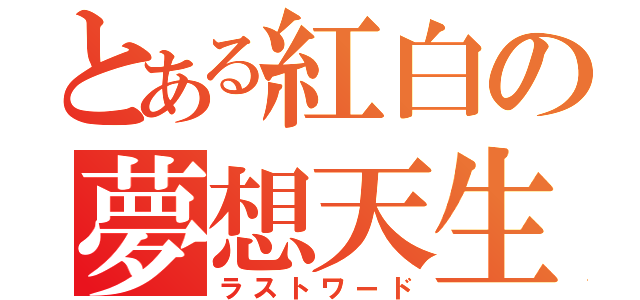 とある紅白の
夢想天生
ラストワード